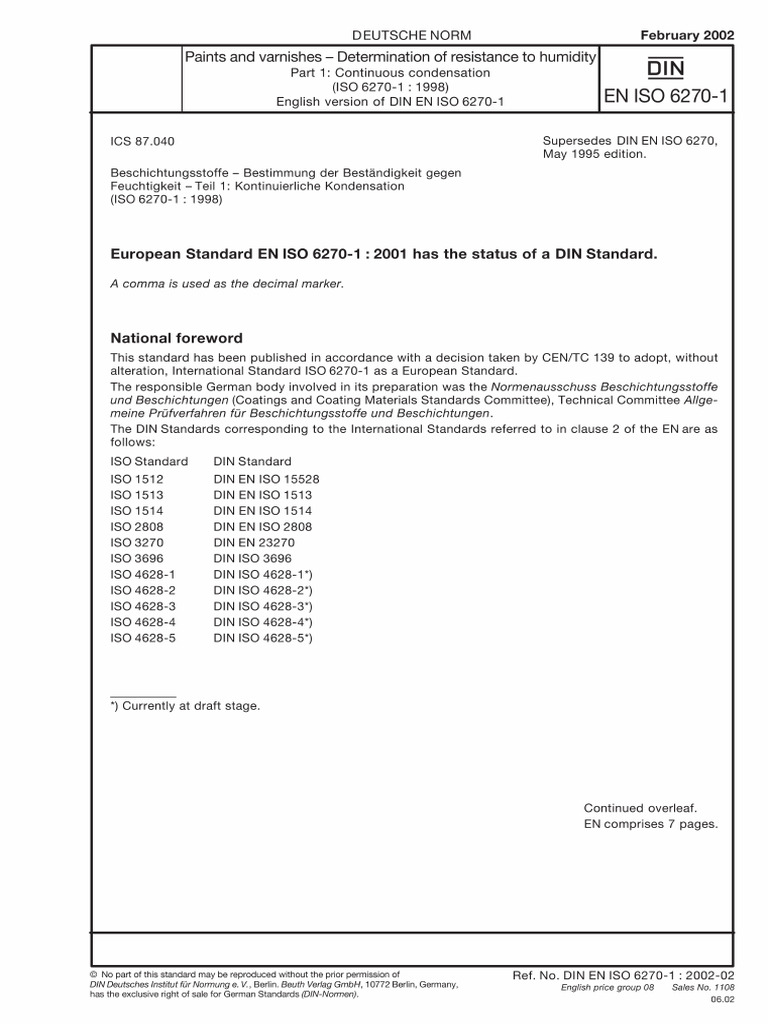 DEUTSCHE NORM

February 2002

Paints and varnishes – Determination of resistance to humidity
Part 1: Continuous condensation
(ISO 6270-1 : 1998)
English version of DIN EN ISO 6270-1

DIN
EN ISO 6270-1

ICS 87.040

Supersedes DIN EN ISO 6270, May 1995 edition.

Beschichtungsstoffe – Bestimmung der Beständigkeit gegen Feuchtigkeit – Teil 1: Kontinuierliche Kondensation (ISO 6270-1 : 1998)

European Standard EN ISO 6270-1 : 2001 has the status of a DIN Standard.

A comma is used as the decimal marker.

National foreword

This standard has been published in accordance with a decision taken by CEN/TC 139 to adopt, without alteration, International Standard ISO 6270-1 as a European Standard.

The responsible German body involved in its preparation was the Normenausschuss Beschichtungsstoffe und Beschichtungen (Coatings and Coating Materials Standards Committee), Technical Committee Allgemeine Prüfverfahren für Beschichtungsstoffe und Beschichtungen.

The DIN Standards corresponding to the International Standards referred to in clause 2 of the EN are as follows:

| ISO Standard | DIN Standard |
|---|---|
| ISO 1512 | DIN EN ISO 15528 |
| ISO 1513 | DIN EN ISO 1513 |
| ISO 1514 | DIN EN ISO 1514 |
| ISO 2808 | DIN EN ISO 2808 |
| ISO 3270 | DIN EN 23270 |
| ISO 3696 | DIN ISO 3696 |
| ISO 4628-1 | DIN ISO 4628-1*) |
| ISO 4628-2 | DIN ISO 4628-2*) |
| ISO 4628-3 | DIN ISO 4628-3*) |
| ISO 4628-4 | DIN ISO 4628-4*) |
| ISO 4628-5 | DIN ISO 4628-5*) |

*) Currently at draft stage.

Continued overleaf.
EN comprises 7 pages.

© No part of this standard may be reproduced without the prior permission of DIN Deutsches Institut für Normung e. V., Berlin. Beuth Verlag GmbH, 10772 Berlin, Germany, has the exclusive right of sale for German Standards (DIN-Normen).

Ref. No. DIN EN ISO 6270-1 : 2002-02
English price group 08 Sales No. 1108
06.02